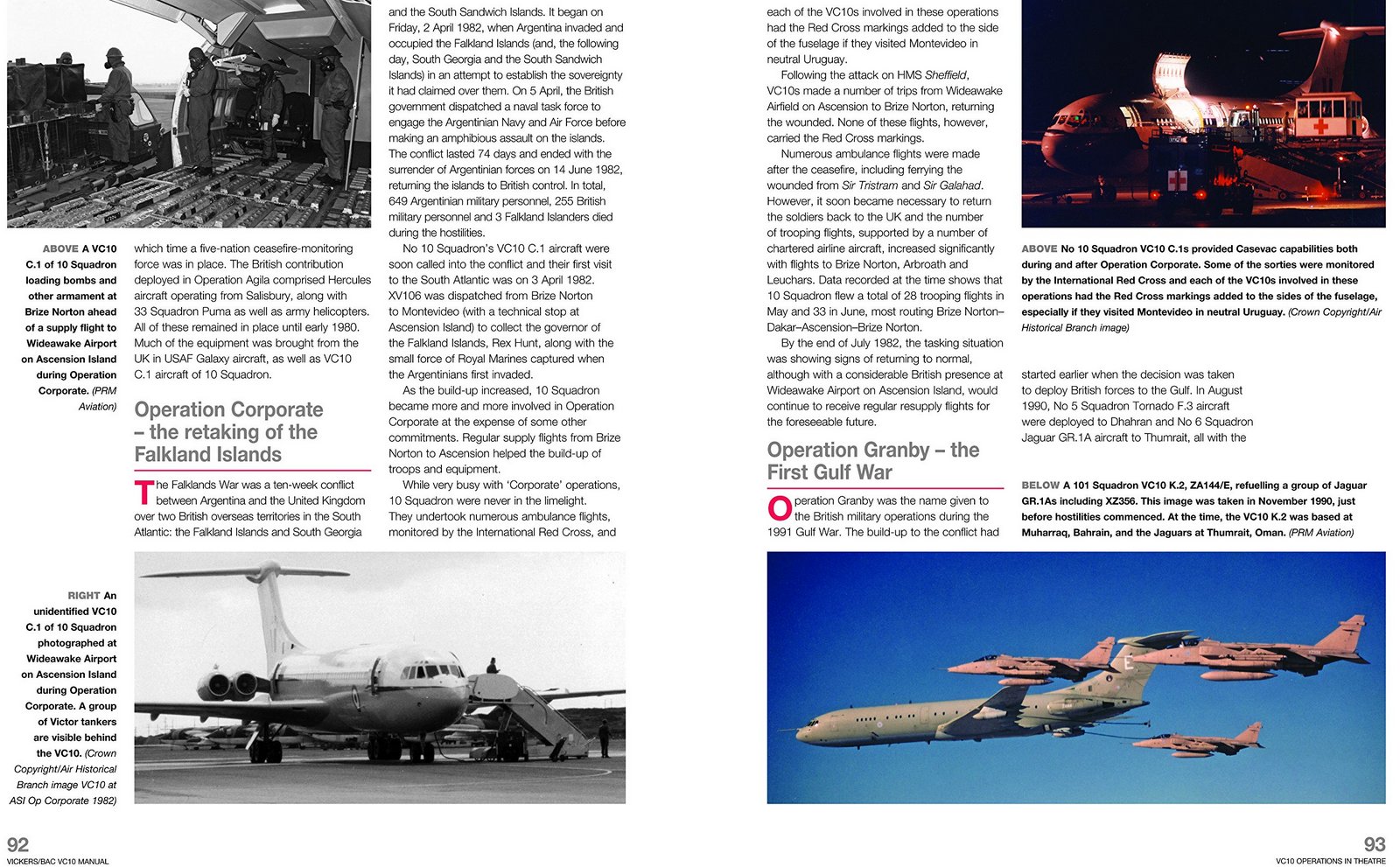 ABOVE A VC10 C.1 of 10 Squadron loading bombs and other armament at Brize Norton ahead of a supply flight to Wideawake Airport on Ascension Island during Operation Corporate. (PRM Aviation)

which time a five-nation ceasefire-monitoring force was in place. The British contribution deployed in Operation Agila comprised Hercules aircraft operating from Salisbury, along with 33 Squadron Puma as well as army helicopters. All of these remained in place until early 1980. Much of the equipment was brought from the UK in USAF Galaxy aircraft, as well as VC10 C.1 aircraft of 10 Squadron.

Operation Corporate – the retaking of the Falkland Islands

The Falklands War was a ten-week conflict between Argentina and the United Kingdom over two British overseas territories in the South Atlantic: the Falkland Islands and South Georgia and the South Sandwich Islands. It began on Friday, 2 April 1982, when Argentina invaded and occupied the Falkland Islands (and, the following day, South Georgia and the South Sandwich Islands) in an attempt to establish the sovereignty it had claimed over them. On 5 April, the British government dispatched a naval task force to engage the Argentinian Navy and Air Force before making an amphibious assault on the islands. The conflict lasted 74 days and ended with the surrender of Argentinian forces on 14 June 1982, returning the islands to British control. In total, 649 Argentinian military personnel, 255 British military personnel and 3 Falkland Islanders died during the hostilities.

No 10 Squadron's VC10 C.1 aircraft were soon called into the conflict and their first visit to the South Atlantic was on 3 April 1982. XV106 was dispatched from Brize Norton to Montevideo (with a technical stop at Ascension Island) to collect the governor of the Falkland Islands, Rex Hunt, along with the small force of Royal Marines captured when the Argentinians first invaded.

As the build-up increased, 10 Squadron became more and more involved in Operation Corporate at the expense of some other commitments. Regular supply flights from Brize Norton to Ascension helped the build-up of troops and equipment.

While very busy with 'Corporate' operations, 10 Squadron were never in the limelight. They undertook numerous ambulance flights, monitored by the International Red Cross, and

RIGHT An unidentified VC10 C.1 of 10 Squadron photographed at Wideawake Airport on Ascension Island during Operation Corporate. A group of Victor tankers are visible behind the VC10. (Crown Copyright/Air Historical Branch image VC10 at ASI Op Corporate 1982)

92
VICKERS/BAC VC10 MANUAL

each of the VC10s involved in these operations had the Red Cross markings added to the side of the fuselage if they visited Montevideo in neutral Uruguay.

Following the attack on HMS Sheffield, VC10s made a number of trips from Wideawake Airfield on Ascension to Brize Norton, returning the wounded. None of these flights, however, carried the Red Cross markings.

Numerous ambulance flights were made after the ceasefire, including ferrying the wounded from Sir Tristram and Sir Galahad. However, it soon became necessary to return the soldiers back to the UK and the number of trooping flights, supported by a number of chartered airline aircraft, increased significantly with flights to Brize Norton, Arbroath and Leuchars. Data recorded at the time shows that 10 Squadron flew a total of 28 trooping flights in May and 33 in June, most routing Brize Norton–Dakar–Ascension–Brize Norton.

By the end of July 1982, the tasking situation was showing signs of returning to normal, although with a considerable British presence at Wideawake Airport on Ascension Island, would continue to receive regular resupply flights for the foreseeable future.

Operation Granby – the First Gulf War

Operation Granby was the name given to the British military operations during the 1991 Gulf War. The build-up to the conflict had

ABOVE No 10 Squadron VC10 C.1s provided Casevac capabilities both during and after Operation Corporate. Some of the sorties were monitored by the International Red Cross and each of the VC10s involved in these operations had the Red Cross markings added to the sides of the fuselage, especially if they visited Montevideo in neutral Uruguay. (Crown Copyright/Air Historical Branch image)

started earlier when the decision was taken to deploy British forces to the Gulf. In August 1990, No 5 Squadron Tornado F.3 aircraft were deployed to Dhahran and No 6 Squadron Jaguar GR.1A aircraft to Thumrait, all with the

BELOW A 101 Squadron VC10 K.2, ZA144/E, refuelling a group of Jaguar GR.1As including XZ356. This image was taken in November 1990, just before hostilities commenced. At the time, the VC10 K.2 was based at Muharraq, Bahrain, and the Jaguars at Thumrait, Oman. (PRM Aviation)

93
VC10 OPERATIONS IN THEATRE